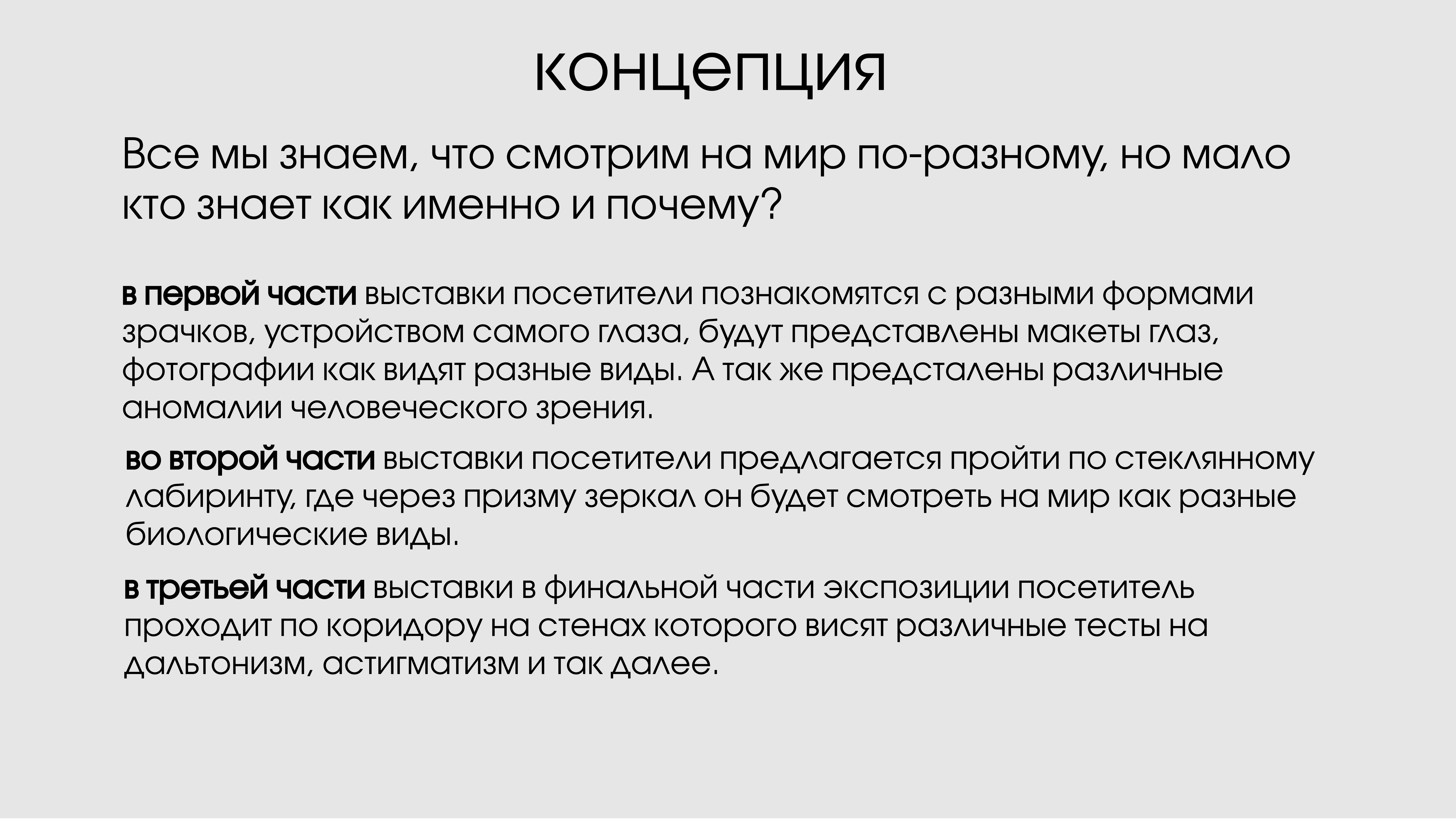 концепция

Все мы знаем, что смотрим на мир по-разному, но мало кто знает как именно и почему?

в первой части выставки посетители познакомятся с разными формами зрачков, устройством самого глаза, будут представлены макеты глаз, фотографии как видят разные виды. А так же предсталены различные аномалии человеческого зрения.

во второй части выставки посетители предлагается пройти по стеклянному лабиринту, где через призму зеркал он будет смотреть на мир как разные биологические виды.

в третьей части выставки в финальной части экспозиции посетитель проходит по коридору на стенах которого висят различные тесты на дальтонизм, астигматизм и так далее.